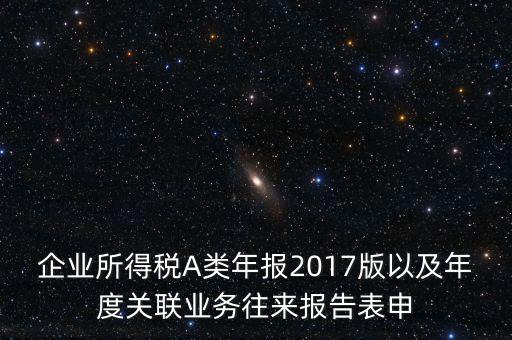 企业所得税A类年报2017版以及年度关联业务往来报告表申